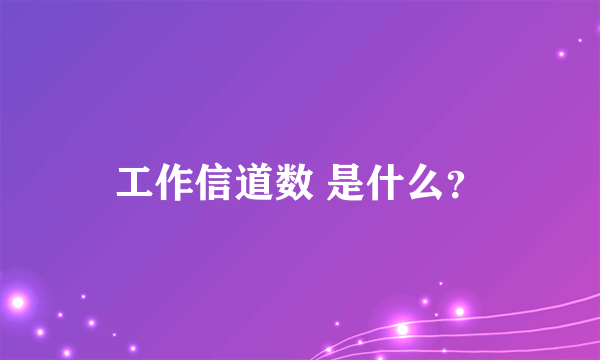 工作信道数 是什么?